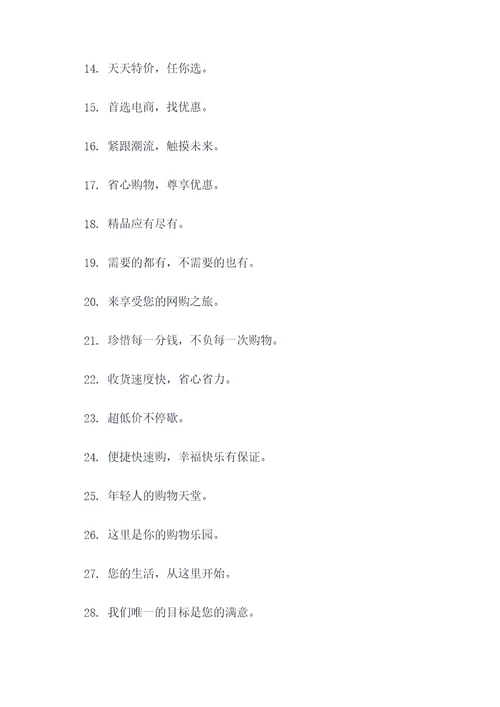 14. 天天特价，任你选。

15. 首选电商，找优惠。

16. 紧跟潮流，触摸未来。

17. 省心购物，尊享优惠。

18. 精品应有尽有。

19. 需要的都有，不需要的也有。

20. 来享受您的网购之旅。

21. 珍惜每一分钱，不负每一次购物。

22. 收货速度快，省心省力。

23. 超低价不停歇。

24. 便捷快速购，幸福快乐有保证。

25. 年轻人的购物天堂。

26. 这里是你的购物乐园。

27. 您的生活，从这里开始。

28. 我们唯一的目标是您的满意。